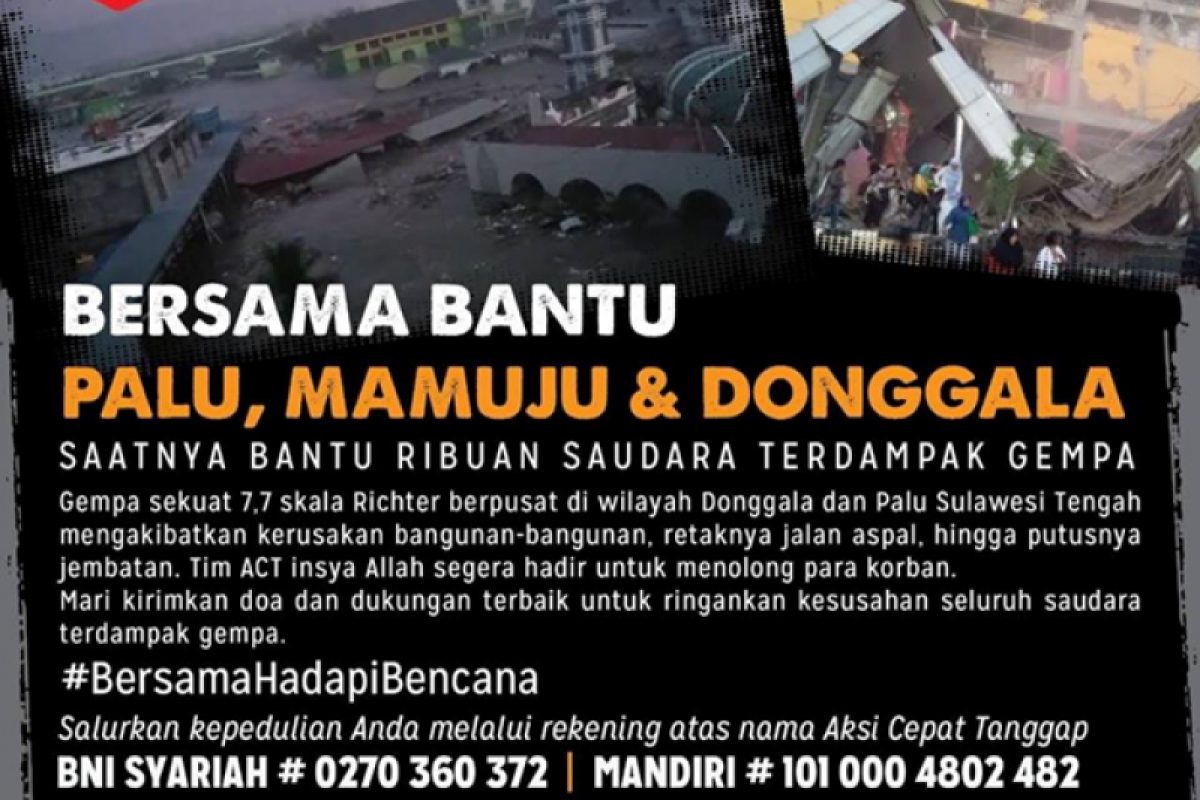 BERSAMA BANTU

PALU, MAMUJU & DONGGALA

SAATNYA BANTU RIBUAN SAUDARA TERDAMPAK GEMPA

Gempa sekuat 7,7 skala Richter berpusat di wilayah Donggala dan Palu Sulawesi Tengah mengakibatkan kerusakan bangunan-bangunan, retaknya jalan aspal, hingga putusnya jembatan. Tim ACT insya Allah segera hadir untuk menolong para korban.
Mari kirimkan doa dan dukungan terbaik untuk ringankan kesusahan seluruh saudara terdampak gempa.

#BersamaHadapiBencana

Salurkan kepedulian Anda melalui rekening atas nama Aksi Cepat Tanggap

BNI SYARIAH # 0270 360 372 | MANDIRI # 101 000 4802 482